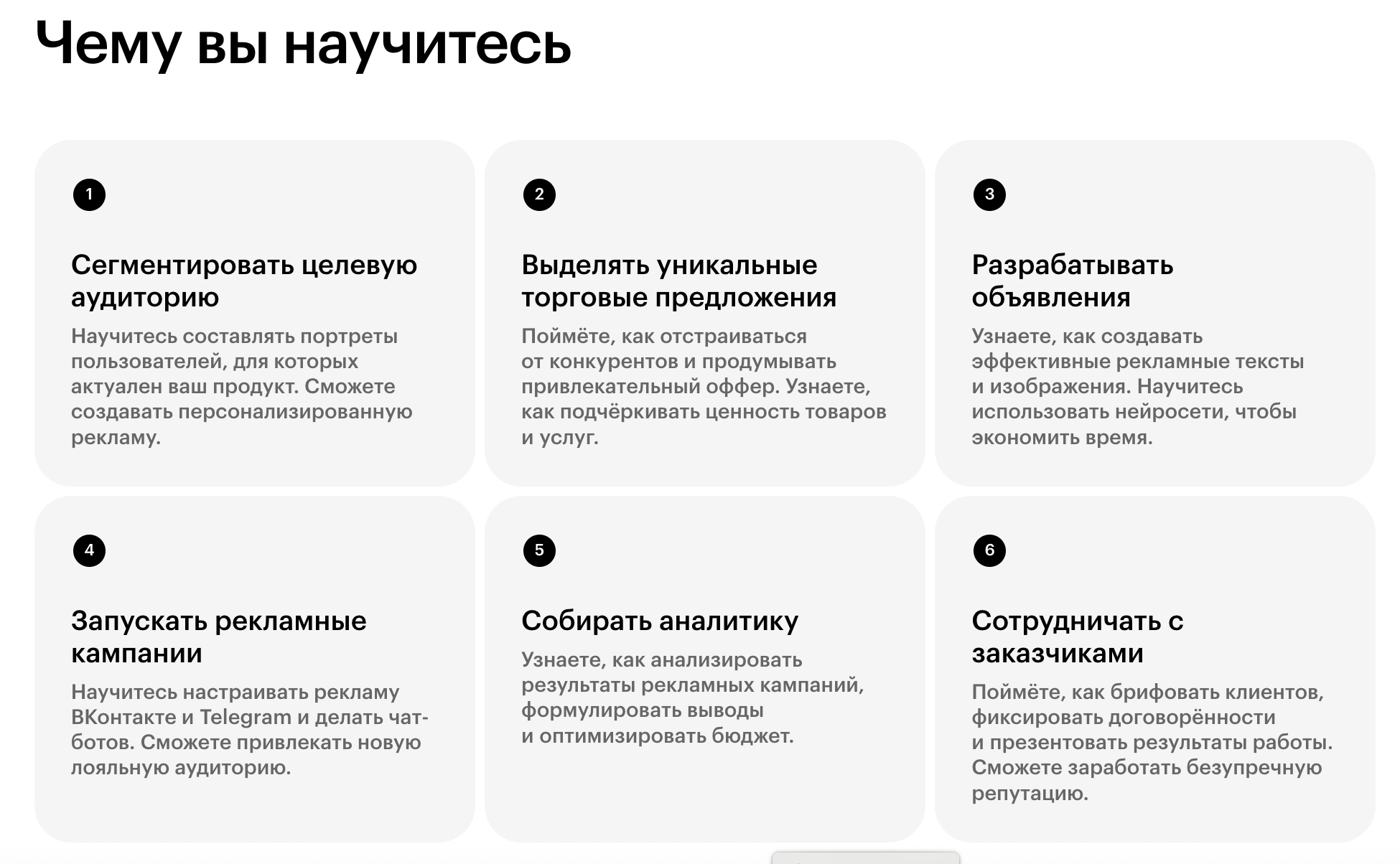 Чему вы научитесь

1

Сегментировать целевую аудиторию

Научитесь составлять портреты пользователей, для которых актуален ваш продукт. Сможете создавать персонализированную рекламу.

2

Выделять уникальные торговые предложения

Поймёте, как отстраиваться от конкурентов и продумывать привлекательный оффер. Узнаете, как подчёркивать ценность товаров и услуг.

3

Разрабатывать объявления

Узнаете, как создавать эффективные рекламные тексты и изображения. Научитесь использовать нейросети, чтобы экономить время.

4

Запускать рекламные кампании

Научитесь настраивать рекламу ВКонтакте и Telegram и делать чат-ботов. Сможете привлекать новую лояльную аудиторию.

5

Собирать аналитику

Узнаете, как анализировать результаты рекламных кампаний, формулировать выводы и оптимизировать бюджет.

6

Сотрудничать с заказчиками

Поймёте, как брифовать клиентов, фиксировать договорённости и презентовать результаты работы. Сможете заработать безупречную репутацию.